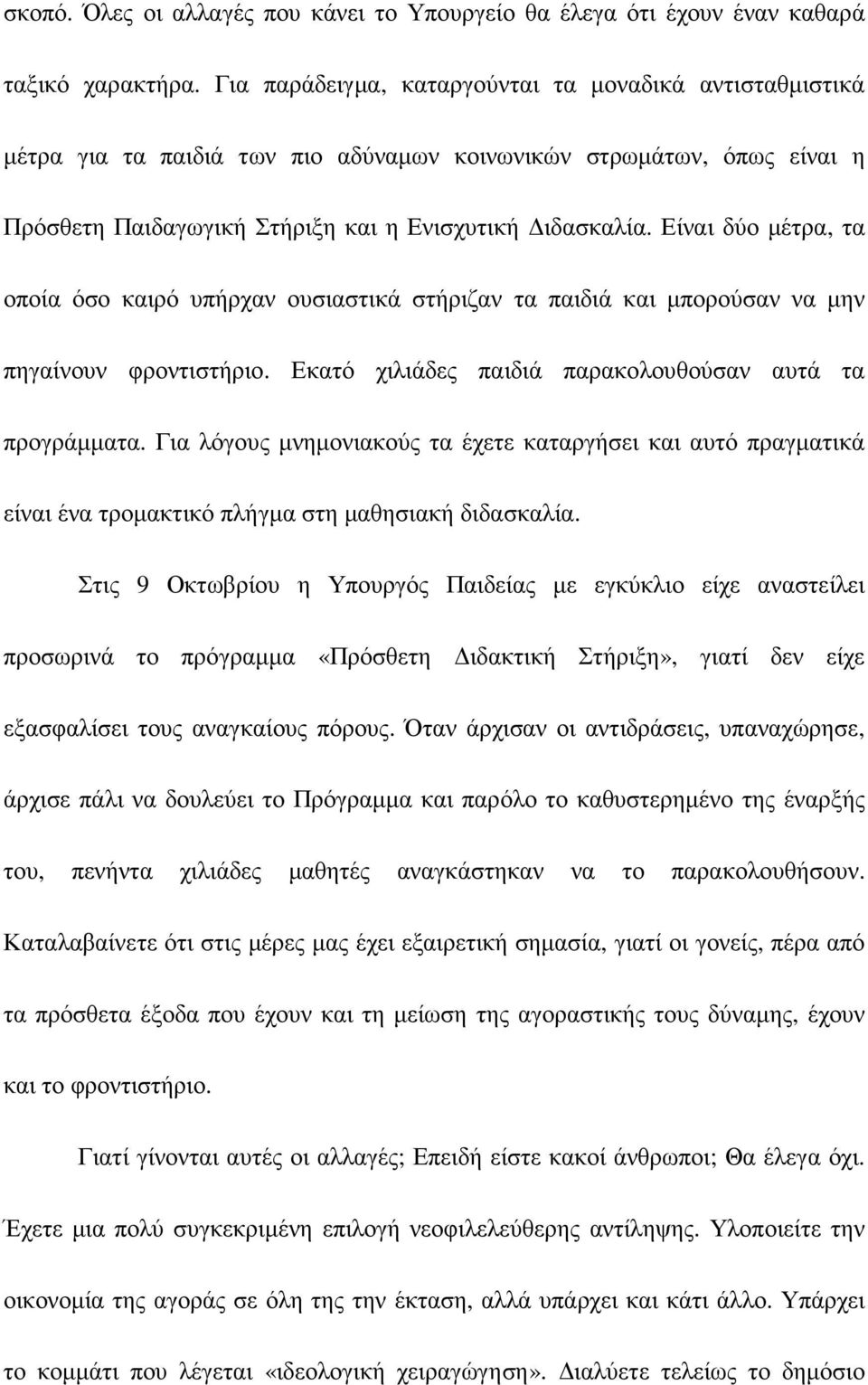 σκοπό. Όλες οι αλλαγές που κάνει το Υπουργείο θα έλεγα ότι έχουν έναν καθαρά ταξικό χαρακτήρα. Για παράδειγμα, καταργούνται τα μοναδικά αντισταθμιστικά μέτρα για τα παιδιά των πιο αδύναμων κοινωνικών στρωμάτων, όπως είναι η Πρόσθετη Παιδαγωγική Στήριξη και η Ενισχυτική Διδασκαλία. Είναι δύο μέτρα, τα οποία όσο καιρό υπήρχαν ουσιαστικά στήριζαν τα παιδιά και μπορούσαν να μην πηγαίνουν φροντιστήριο. Εκατό χιλιάδες παιδιά παρακολουθούσαν αυτά τα προγράμματα. Για λόγους μνημονιακούς τα έχετε καταργήσει και αυτό πραγματικά είναι ένα τρομακτικό πλήγμα στη μαθησιακή διδασκαλία.

Στις 9 Οκτωβρίου η Υπουργός Παιδείας με εγκύκλιο είχε αναστείλει προσωρινά το πρόγραμμα «Πρόσθετη Διδακτική Στήριξη», γιατί δεν είχε εξασφαλίσει τους αναγκαίους πόρους. Όταν άρχισαν οι αντιδράσεις, υπαναχώρησε, άρχισε πάλι να δουλεύει το Πρόγραμμα και παρόλο το καθυστερημένο της έναρξής του, πενήντα χιλιάδες μαθητές αναγκάστηκαν να το παρακολουθήσουν. Καταλαβαίνετε ότι στις μέρες μας έχει εξαιρετική σημασία, γιατί οι γονείς, πέρα από τα πρόσθετα έξοδα που έχουν και τη μείωση της αγοραστικής τους δύναμης, έχουν και το φροντιστήριο.

Γιατί γίνονται αυτές οι αλλαγές; Επειδή είστε κακοί άνθρωποι; Θα έλεγα όχι. Έχετε μια πολύ συγκεκριμένη επιλογή νεοφιλελεύθερης αντίληψης. Υλοποιείτε την οικονομία της αγοράς σε όλη της την έκταση, αλλά υπάρχει και κάτι άλλο. Υπάρχει το κομμάτι που λέγεται «ιδεολογική χειραγώγηση». Διαλύετε τελείως το δημόσιο